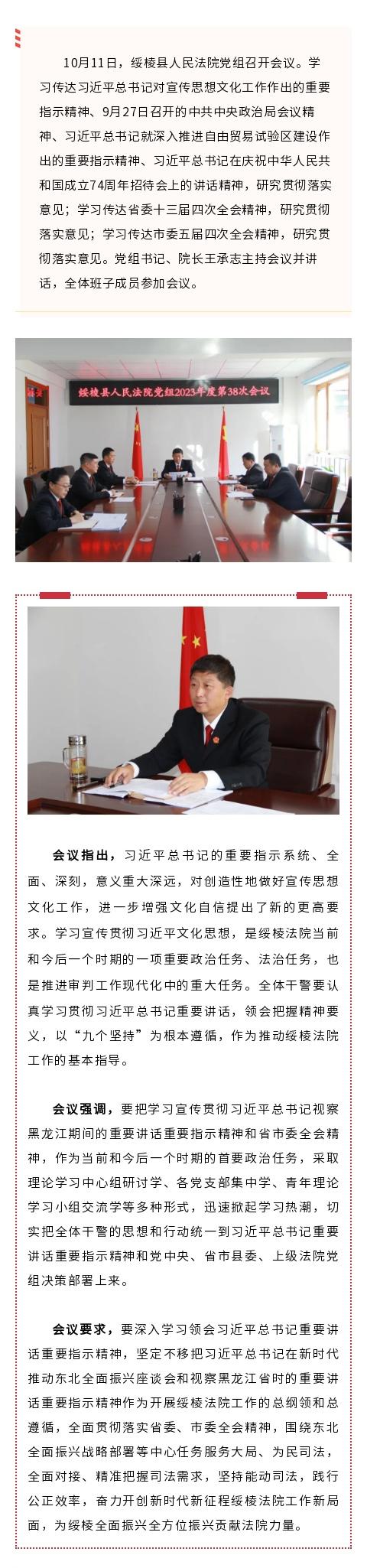 10月11日，绥棱县人民法院党组召开会议。学习传达习近平总书记对宣传思想文化工作作出的重要指示精神、9月27日召开的中共中央政治局会议精神、习近平总书记就深入推进自由贸易试验区建设作出的重要指示精神、习近平总书记在庆祝中华人民共和国成立74周年招待会上的讲话精神，研究贯彻落实意见；学习传达省委十三届四次全会精神，研究贯彻落实意见；学习传达市委五届四次全会精神，研究贯彻落实意见。党组书记、院长王承志主持会议并讲话，全体班子成员参加会议。

绥棱县人民法院党组2023年度第38次会议

会议指出，习近平总书记的重要指示系统、全面、深刻，意义重大深远，对创造性地做好宣传思想文化工作，进一步增强文化自信提出了新的更高要求。学习宣传贯彻习近平文化思想，是绥棱法院当前和今后一个时期的一项重要政治任务、法治任务，也是推进审判工作现代化中的重大任务。全体干警要认真学习贯彻习近平总书记重要讲话，领会把握精神要义，以“九个坚持”为根本遵循，作为推动绥棱法院工作的基本指导。

会议强调，要把学习宣传贯彻习近平总书记视察黑龙江期间的重要讲话重要指示精神和省市委全会精神，作为当前和今后一个时期的首要政治任务，采取理论学习中心组研讨学、各党支部集中学、青年理论学习小组交流学等多种形式，迅速掀起学习热潮，切实把全体干警的思想和行动统一到习近平总书记重要讲话重要指示精神和党中央、省市县委、上级法院党组决策部署上来。

会议要求，要深入学习领会习近平总书记重要讲话重要指示精神，坚定不移把习近平总书记在新时代推动东北全面振兴座谈会和视察黑龙江省时的重要讲话重要指示精神作为开展绥棱法院工作的总纲领和总遵循，全面贯彻落实省委、市委全会精神，围绕东北全面振兴战略部署等中心任务服务大局、为民司法，全面对接、精准把握司法需求，坚持能动司法，践行公正效率，奋力开创新时代新征程绥棱法院工作新局面，为绥棱全面振兴全方位振兴贡献法院力量。